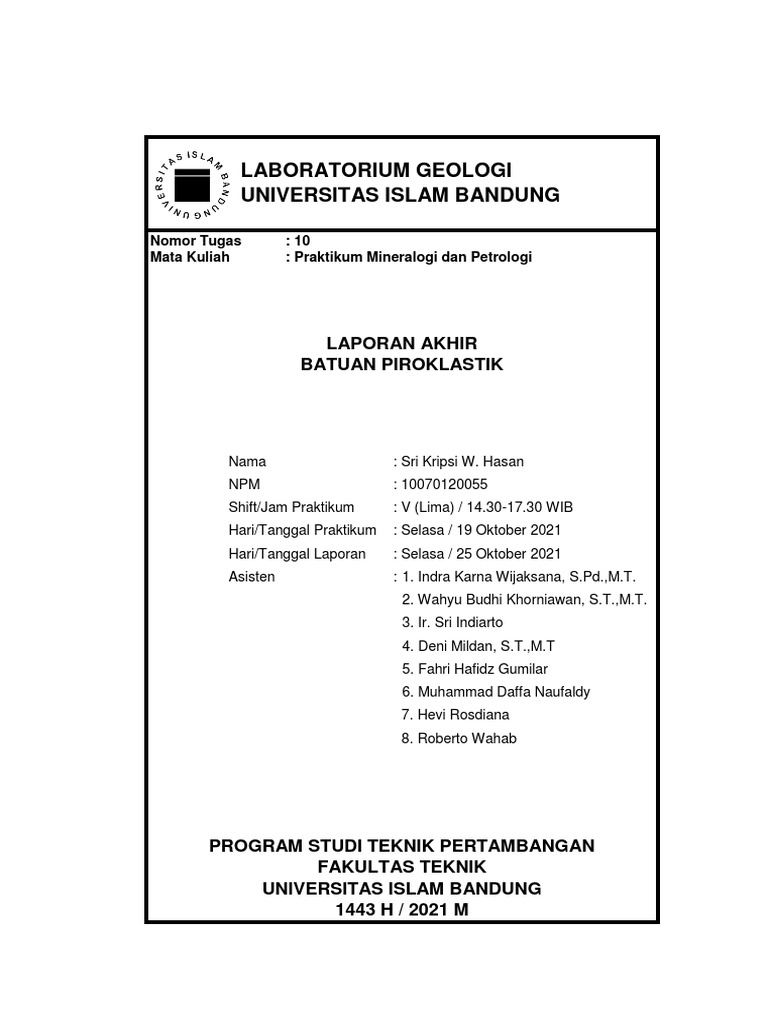 UNIVERSITAS ISLAM BANDUNG

LABORATORIUM GEOLOGI
UNIVERSITAS ISLAM BANDUNG

Nomor Tugas : 10
Mata Kuliah : Praktikum Mineralogi dan Petrologi

LAPORAN AKHIR
BATUAN PIROKLASTIK

Nama : Sri Kripsi W. Hasan
NPM : 10070120055
Shift/Jam Praktikum : V (Lima) / 14.30-17.30 WIB
Hari/Tanggal Praktikum : Selasa / 19 Oktober 2021
Hari/Tanggal Laporan : Selasa / 25 Oktober 2021
Asisten : 1. Indra Karna Wijaksana, S.Pd.,M.T.
2. Wahyu Budhi Khorniawan, S.T.,M.T.
3. Ir. Sri Indiarto
4. Deni Mildan, S.T.,M.T
5. Fahri Hafidz Gumilar
6. Muhammad Daffa Naufaldy
7. Hevi Rosdiana
8. Roberto Wahab

PROGRAM STUDI TEKNIK PERTAMBANGAN
FAKULTAS TEKNIK
UNIVERSITAS ISLAM BANDUNG
1443 H / 2021 M